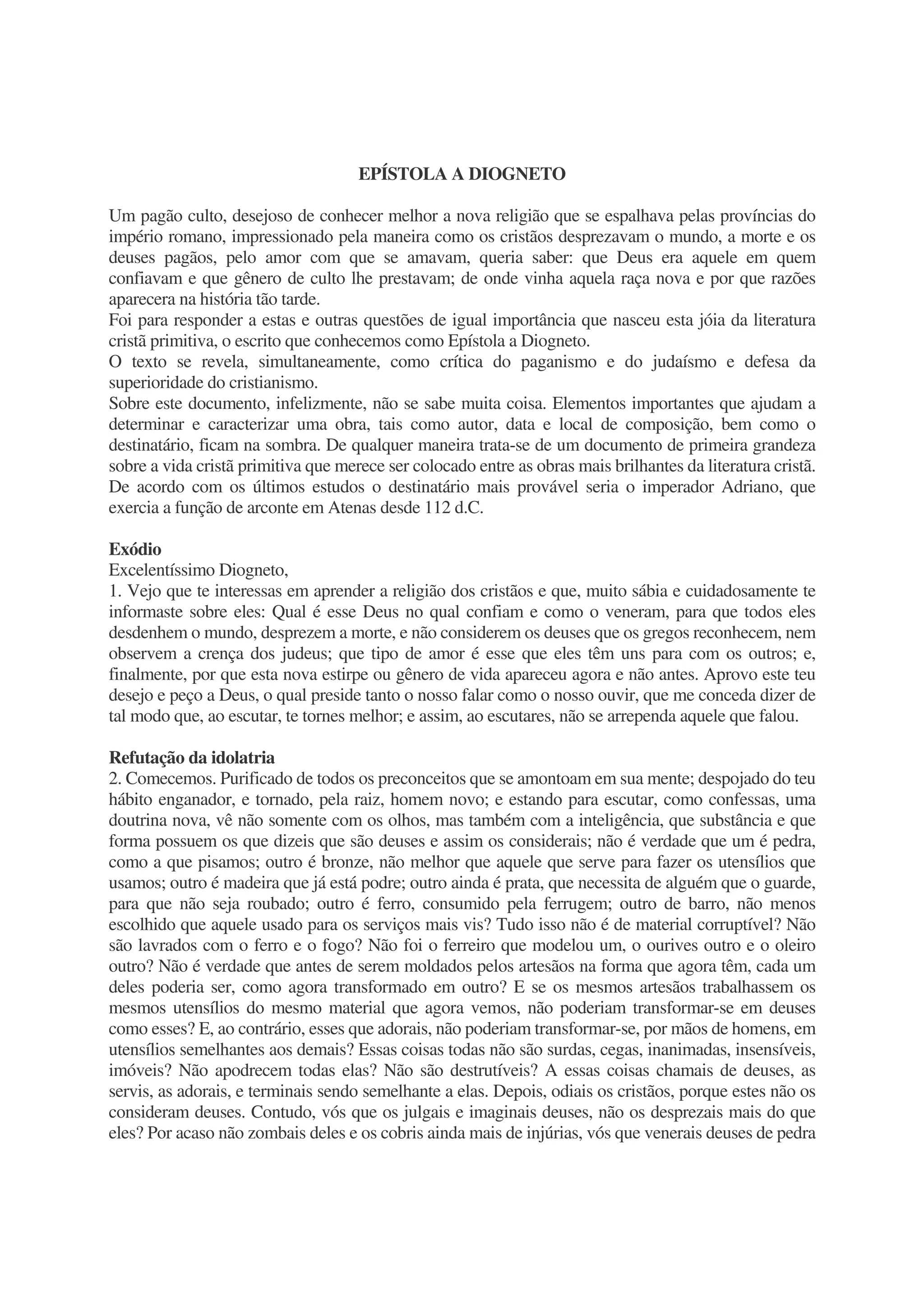 EPÍSTOLA A DIOGNETO

Um pagão culto, desejoso de conhecer melhor a nova religião que se espalhava pelas províncias do império romano, impressionado pela maneira como os cristãos desprezavam o mundo, a morte e os deuses pagãos, pelo amor com que se amavam, queria saber: que Deus era aquele em quem confiavam e que gênero de culto lhe prestavam; de onde vinha aquela raça nova e por que razões aparecera na história tão tarde.
Foi para responder a estas e outras questões de igual importância que nasceu esta jóia da literatura cristã primitiva, o escrito que conhecemos como Epístola a Diogneto.
O texto se revela, simultaneamente, como crítica do paganismo e do judaísmo e defesa da superioridade do cristianismo.
Sobre este documento, infelizmente, não se sabe muita coisa. Elementos importantes que ajudam a determinar e caracterizar uma obra, tais como autor, data e local de composição, bem como o destinatário, ficam na sombra. De qualquer maneira trata-se de um documento de primeira grandeza sobre a vida cristã primitiva que merece ser colocado entre as obras mais brilhantes da literatura cristã.
De acordo com os últimos estudos o destinatário mais provável seria o imperador Adriano, que exercia a função de arconte em Atenas desde 112 d.C.

Exódio
Excelentíssimo Diogneto,
1. Vejo que te interessas em aprender a religião dos cristãos e que, muito sábia e cuidadosamente te informaste sobre eles: Qual é esse Deus no qual confiam e como o veneram, para que todos eles desdenhem o mundo, desprezem a morte, e não considerem os deuses que os gregos reconhecem, nem observem a crença dos judeus; que tipo de amor é esse que eles têm uns para com os outros; e, finalmente, por que esta nova estirpe ou gênero de vida apareceu agora e não antes. Aprovo este teu desejo e peço a Deus, o qual preside tanto o nosso falar como o nosso ouvir, que me conceda dizer de tal modo que, ao escutar, te tornes melhor; e assim, ao escutares, não se arrependa aquele que falou.

Refutação da idolatria
2. Comecemos. Purificado de todos os preconceitos que se amontoam em sua mente; despojado do teu hábito enganador, e tornado, pela raiz, homem novo; e estando para escutar, como confessas, uma doutrina nova, vê não somente com os olhos, mas também com a inteligência, que substância e que forma possuem os que dizeis que são deuses e assim os considerais; não é verdade que um é pedra, como a que pisamos; outro é bronze, não melhor que aquele que serve para fazer os utensílios que usamos; outro é madeira que já está podre; outro ainda é prata, que necessita de alguém que o guarde, para que não seja roubado; outro é ferro, consumido pela ferrugem; outro de barro, não menos escolhido que aquele usado para os serviços mais vis? Tudo isso não é de material corruptível? Não são lavrados com o ferro e o fogo? Não foi o ferreiro que modelou um, o ourives outro e o oleiro outro? Não é verdade que antes de serem moldados pelos artesãos na forma que agora têm, cada um deles poderia ser, como agora transformado em outro? E se os mesmos artesãos trabalhassem os mesmos utensílios do mesmo material que agora vemos, não poderiam transformar-se em deuses como esses? E, ao contrário, esses que adorais, não poderiam transformar-se, por mãos de homens, em utensílios semelhantes aos demais? Essas coisas todas não são surdas, cegas, inanimadas, insensíveis, imóveis? Não apodrecem todas elas? Não são destrutíveis? A essas coisas chamais de deuses, as servis, as adorais, e terminais sendo semelhante a elas. Depois, odiais os cristãos, porque estes não os consideram deuses. Contudo, vós que os julgais e imaginais deuses, não os desprezais mais do que eles? Por acaso não zombais deles e os cobris ainda mais de injúrias, vós que venerais deuses de pedra